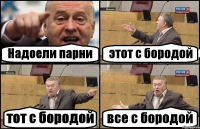 Надоели парни

этот с бородой

тот с бородой

все с бородой